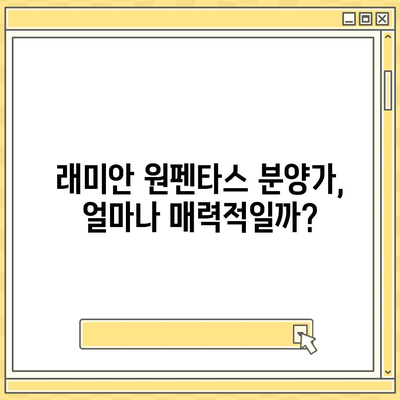 래미안 원펜타스 분양가,
얼마나 매력적일까?